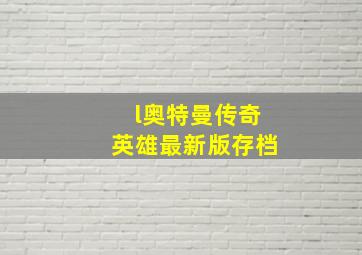 l奥特曼传奇
英雄最新版存档